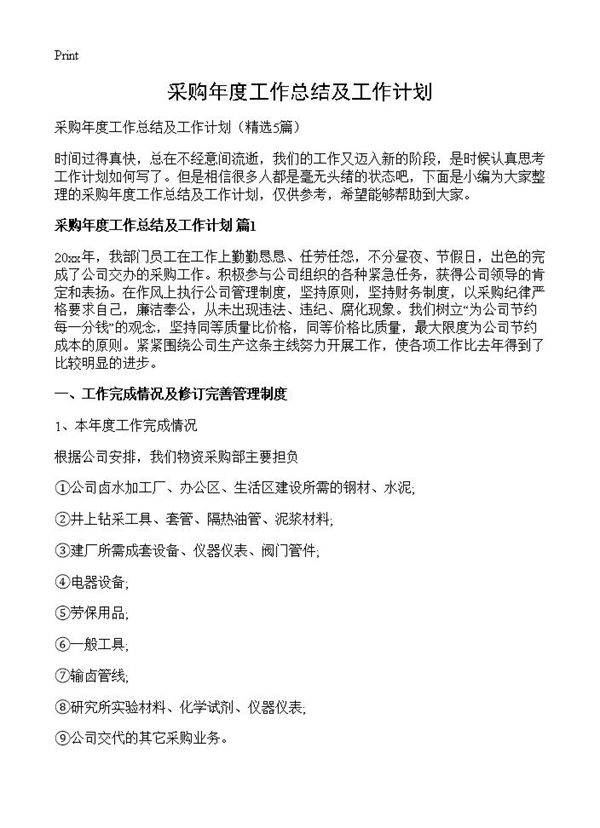 Print

采购年度工作总结及工作计划

采购年度工作总结及工作计划（精选5篇）

时间过得真快，总在不经意间流逝，我们的工作又迈入新的阶段，是时候认真思考工作计划如何写了。但是相信很多人都是毫无头绪的状态吧，下面是小编为大家整理的采购年度工作总结及工作计划，仅供参考，希望能够帮助到大家。

采购年度工作总结及工作计划 篇1

20xx年，我部门员工在工作上勤勤恳恳、任劳任怨，不分昼夜、节假日，出色的完成了公司交办的采购工作。积极参与公司组织的各种紧急任务，获得公司领导的肯定和表扬。在作风上执行公司管理制度，坚持原则，坚持财务制度，以采购纪律严格要求自己，廉洁奉公，从未出现违法、违纪、腐化现象。我们树立“为公司节约每一分钱”的观念，坚持同等质量比价格，同等价格比质量，最大限度为公司节约成本的原则。紧紧围绕公司生产这条主线努力开展工作，使各项工作比去年得到了比较明显的进步。

一、工作完成情况及修订完善管理制度

1、本年度工作完成情况

根据公司安排，我们物资采购部主要担负

①公司卤水加工厂、办公区、生活区建设所需的钢材、水泥;

②井上钻采工具、套管、隔热油管、泥浆材料;

③建厂所需成套设备、仪器仪表、阀门管件;

④电器设备;

⑤劳保用品;

⑥一般工具;

⑦输卤管线;

⑧研究所实验材料、化学试剂、仪器仪表;

⑨公司交代的其它采购业务。